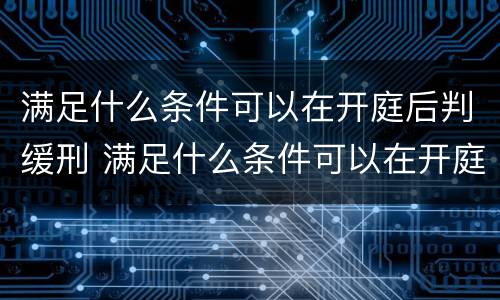 满足什么条件可以在开庭后判缓刑 满足什么条件可以在开庭